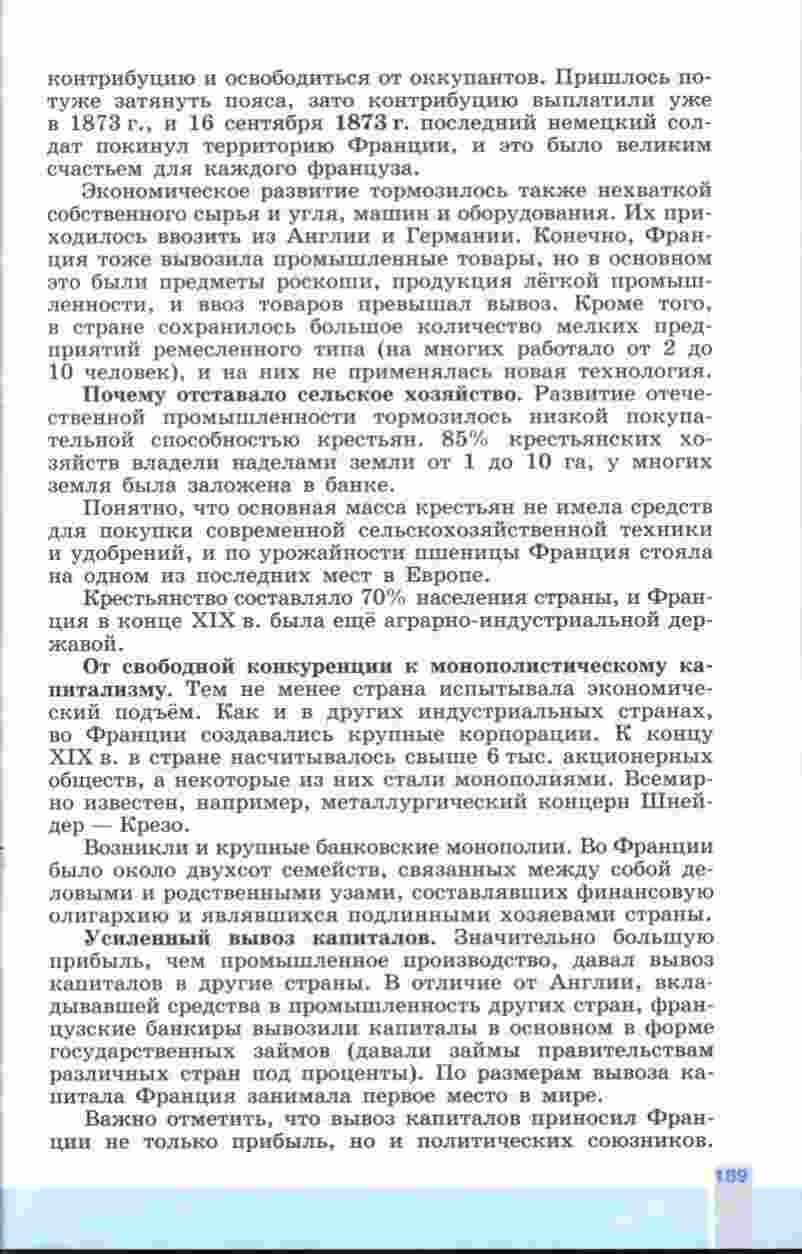 контрибуцию и освободиться от оккупантов. Пришлось потуже затянуть пояса, зато контрибуцию выплатили уже в 1873 г., и 16 сентября 1873 г. последний немецкий солдат покинул территорию Франции, и это было великим счастьем для каждого француза.

Экономическое развитие тормозилось также нехваткой собственного сырья и угля, машин и оборудования. Их приходилось ввозить из Англии и Германии. Конечно, Франция тоже вывозила промышленные товары, но в основном это были предметы роскоши, продукция лёгкой промышленности, и ввоз товаров превышал вывоз. Кроме того, в стране сохранилось большое количество мелких предприятий ремесленного типа (на многих работало от 2 до 10 человек), и на них не применялась новая технология.

Почему отставало сельское хозяйство. Развитие отечественной промышленности тормозилось низкой покупательной способностью крестьян. 85% крестьянских хозяйств владели наделами земли от 1 до 10 га, у многих земля была заложена в банке.

Понятно, что основная масса крестьян не имела средств для покупки современной сельскохозяйственной техники и удобрений, и по урожайности пшеницы Франция стояла на одном из последних мест в Европе.

Крестьянство составляло 70% населения страны, и Франция в конце XIX в. была ещё аграрно-индустриальной державой.

От свободной конкуренции к монополистическому капитализму. Тем не менее страна испытывала экономический подъём. Как и в других индустриальных странах, во Франции создавались крупные корпорации. К концу XIX в. в стране насчитывалось свыше 6 тыс. акционерных обществ, а некоторые из них стали монополиями. Всемирно известен, например, металлургический концерн Шнейдер — Крезо.

Возникли и крупные банковские монополии. Во Франции было около двухсот семейств, связанных между собой деловыми и родственными узами, составлявших финансовую олигархию и являвшихся подлинными хозяевами страны.

Усиленный вывоз капиталов. Значительно большую прибыль, чем промышленное производство, давал вывоз капиталов в другие страны. В отличие от Англии, вкладывавшей средства в промышленность других стран, французские банкиры вывозили капиталы в основном в форме государственных займов (давали займы правительствам различных стран под проценты). По размерам вывоза капитала Франция занимала первое место в мире.

Важно отметить, что вывоз капиталов приносил Франции не только прибыль, но и политических союзников.

189